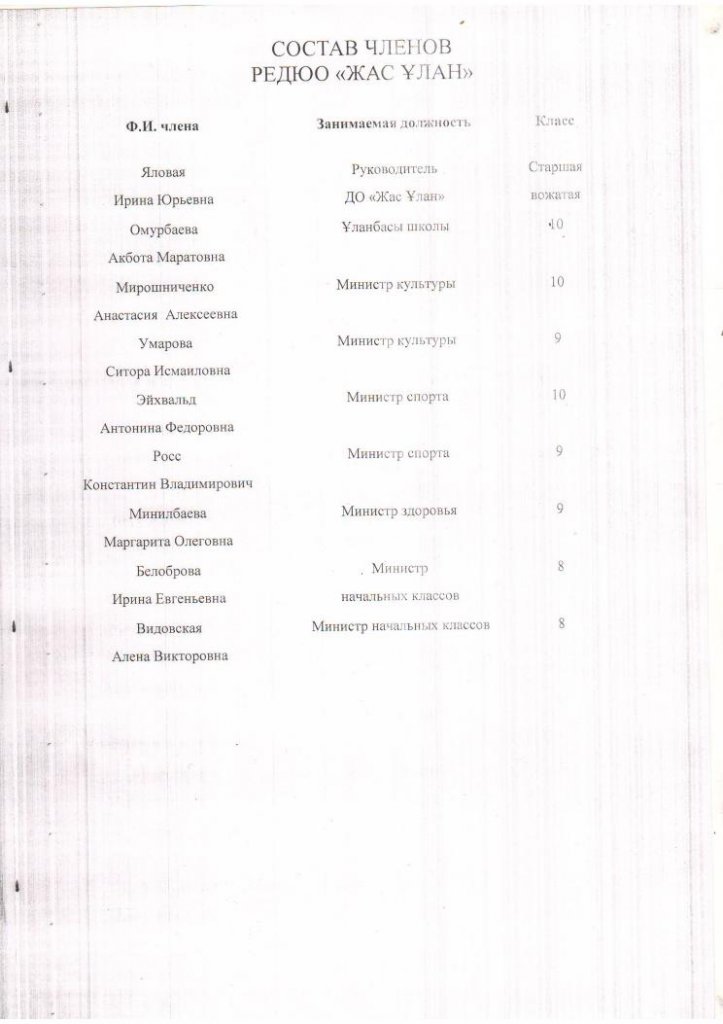 СОСТАВ ЧЛЕНОВ
РЕДЮО «ЖАС ҰЛАН»

| Ф.И. члена | Занимаемая должность | Класс |
|---|---|---|
| Яловая Ирина Юрьевна | Руководитель ДО «Жас Ұлан» | Старшая вожатая |
| Омурбаева Акбота Маратовна | Ұланбасы школы | 10 |
| Мирошниченко Анастасия Алексеевна | Министр культуры | 10 |
| Умарова Ситора Исмаиловна | Министр культуры | 9 |
| Эйхвальд Антонина Федоровна | Министр спорта | 10 |
| Росс Константин Владимирович | Министр спорта | 9 |
| Минилбаева Маргарита Олеговна | Министр здоровья | 9 |
| Белоброва Ирина Евгеньевна | Министр начальных классов | 8 |
| Видовская Алена Викторовна | Министр начальных классов | 8 |